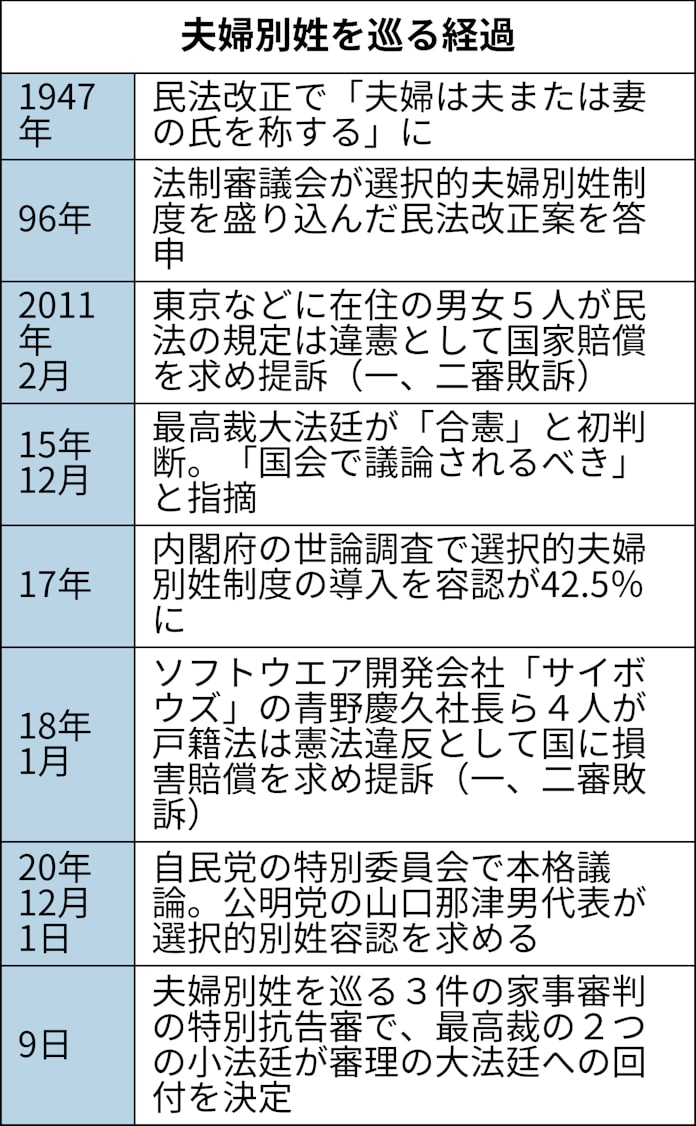 夫婦別姓を巡る経過

| | |
|---|---|
| 1947年 | 民法改正で「夫婦は夫または妻の氏を称する」に |
| 96年 | 法制審議会が選択的夫婦別姓制度を盛り込んだ民法改正案を答申 |
| 2011年2月 | 東京などに在住の男女５人が民法の規定は違憲として国家賠償を求め提訴（一、二審敗訴） |
| 15年12月 | 最高裁大法廷が「合憲」と初判断。「国会で議論されるべき」と指摘 |
| 17年 | 内閣府の世論調査で選択的夫婦別姓制度の導入を容認が42.5%に |
| 18年1月 | ソフトウエア開発会社「サイボウズ」の青野慶久社長ら４人が戸籍法は憲法違反として国に損害賠償を求め提訴（一、二審敗訴） |
| 20年12月1日 | 自民党の特別委員会で本格議論。公明党の山口那津男代表が選択的別姓容認を求める |
| 9日 | 夫婦別姓を巡る３件の家事審判の特別抗告審で、最高裁の２つの小法廷が審理の大法廷への回付を決定 |